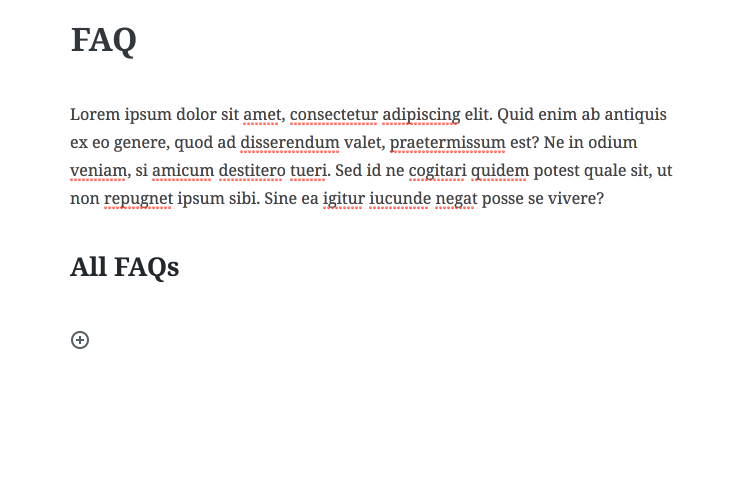 FAQ

Lorem ipsum dolor sit amet, consectetur adipiscing elit. Quid enim ab antiquis ex eo genere, quod ad disserendum valet, praetermissum est? Ne in odium veniam, si amicum destitero tueri. Sed id ne cogitari quidem potest quale sit, ut non repugnet ipsum sibi. Sine ea igitur iucunde negat posse se vivere?

All FAQs